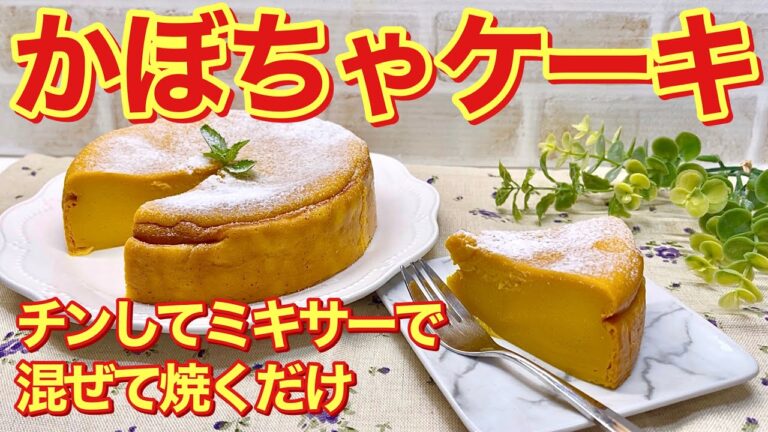 かぼちゃケーキ

チンしてミキサーで
混ぜて焼くだけ